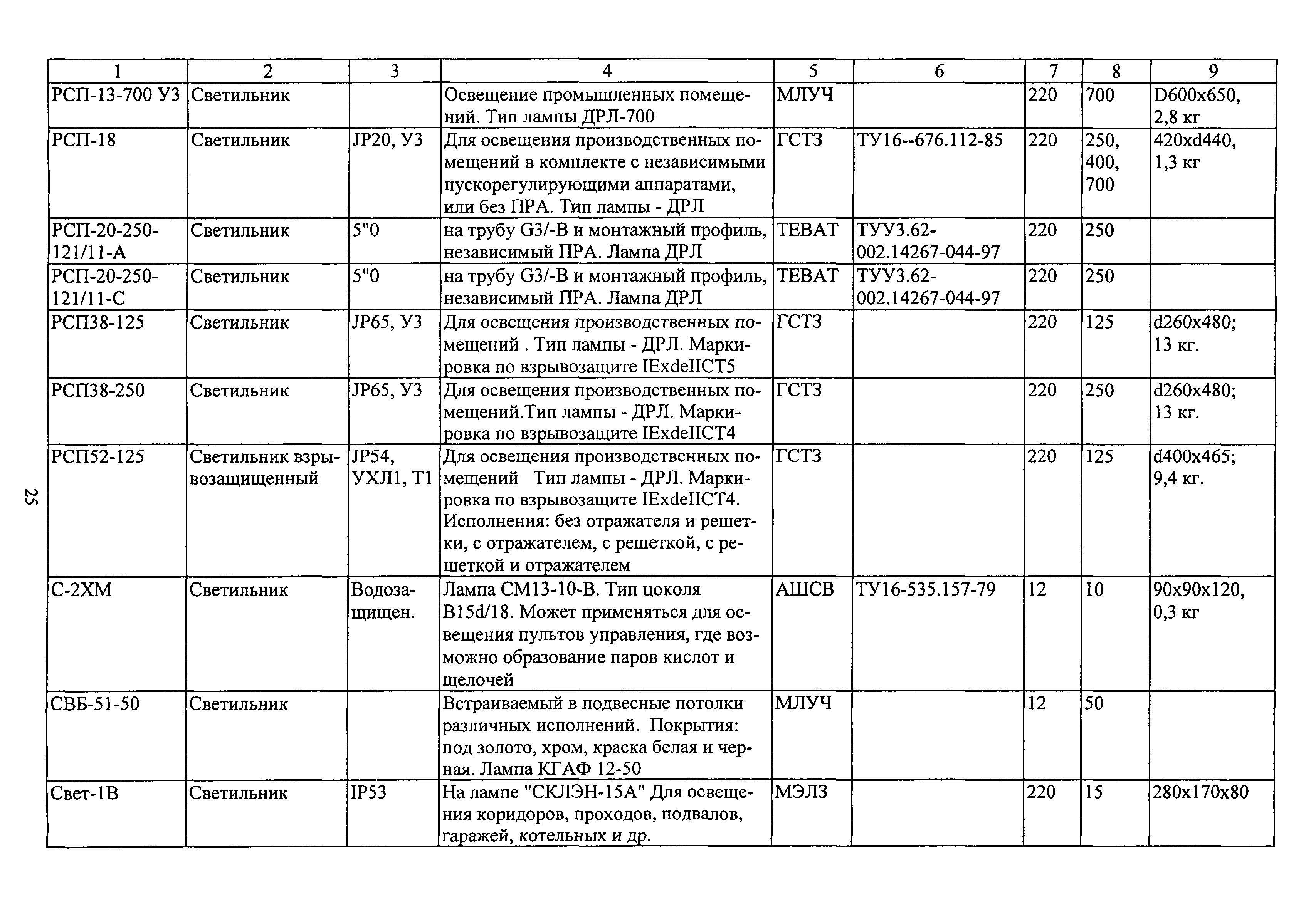 | 1 | 2 | 3 | 4 | 5 | 6 | 7 | 8 | 9 |
|---|---|---|---|---|---|---|---|---|
| РСП-13-700 У3 | Светильник | | Освещение промышленных помещений. Тип лампы ДРЛ-700 | МЛУЧ | | 220 | 700 | D600x650, 2,8 кг |
| РСП-18 | Светильник | JP20, У3 | Для освещения производственных помещений в комплекте с независимыми пускорегулирующими аппаратами, или без ПРА. Тип лампы - ДРЛ | ГСТЗ | ТУ16--676.112-85 | 220 | 250, 400, 700 | 420xd440, 1,3 кг |
| РСП-20-250-121/11-А | Светильник | 5"0 | на трубу G3/-В и монтажный профиль, независимый ПРА. Лампа ДРЛ | ТЕВАТ | ТУУ3.62-002.14267-044-97 | 220 | 250 | |
| РСП-20-250-121/11-С | Светильник | 5"0 | на трубу G3/-В и монтажный профиль, независимый ПРА. Лампа ДРЛ | ТЕВАТ | ТУУ3.62-002.14267-044-97 | 220 | 250 | |
| РСП38-125 | Светильник | JP65, У3 | Для освещения производственных помещений . Тип лампы - ДРЛ. Маркировка по взрывозащите IExdeIICT5 | ГСТЗ | | 220 | 125 | d260x480; 13 кг. |
| РСП38-250 | Светильник | JP65, У3 | Для освещения производственных помещений.Тип лампы - ДРЛ. Маркировка по взрывозащите IExdeIICT4 | ГСТЗ | | 220 | 250 | d260x480; 13 кг. |
| РСП52-125 | Светильник взрывозащищенный | JP54, УХЛ1, Т1 | Для освещения производственных помещений Тип лампы - ДРЛ. Маркировка по взрывозащите IExdeIICT4. Исполнения: без отражателя и решетки, с отражателем, с решеткой, с решеткой и отражателем | ГСТЗ | | 220 | 125 | d400x465; 9,4 кг. |
| С-2ХМ | Светильник | Водозащищен. | Лампа СМ13-10-В. Тип цоколя B15d/18. Может применяться для освещения пультов управления, где возможно образование паров кислот и щелочей | АШСВ | ТУ16-535.157-79 | 12 | 10 | 90x90x120, 0,3 кг |
| СВБ-51-50 | Светильник | | Встраиваемый в подвесные потолки различных исполнений. Покрытия: под золото, хром, краска белая и черная. Лампа КГАФ 12-50 | МЛУЧ | | 12 | 50 | |
| Свет-1В | Светильник | IP53 | На лампе "СКЛЭН-15А" Для освещения коридоров, проходов, подвалов, гаражей, котельных и др. | МЭЛЗ | | 220 | 15 | 280x170x80 |

25